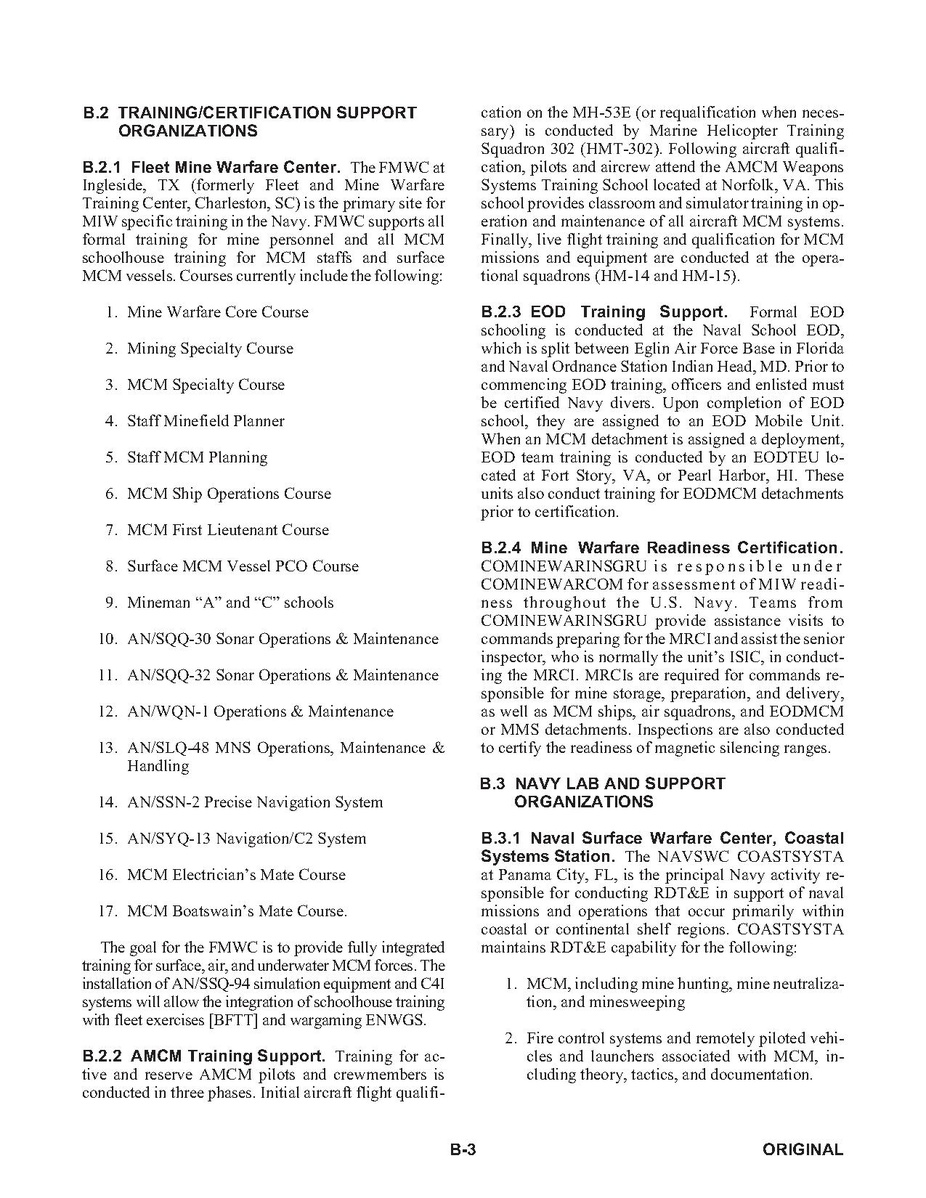 B.2 TRAINING/CERTIFICATION SUPPORT ORGANIZATIONS

B.2.1 Fleet Mine Warfare Center. The FMWC at Ingleside, TX (formerly Fleet and Mine Warfare Training Center, Charleston, SC) is the primary site for MIW specific training in the Navy. FMWC supports all formal training for mine personnel and all MCM schoolhouse training for MCM staffs and surface MCM vessels. Courses currently include the following:

1. Mine Warfare Core Course

2. Mining Specialty Course

3. MCM Specialty Course

4. Staff Minefield Planner

5. Staff MCM Planning

6. MCM Ship Operations Course

7. MCM First Lieutenant Course

8. Surface MCM Vessel PCO Course

9. Mineman "A" and "C" schools

10. AN/SQQ-30 Sonar Operations & Maintenance

11. AN/SQQ-32 Sonar Operations & Maintenance

12. AN/WQN-1 Operations & Maintenance

13. AN/SLQ-48 MNS Operations, Maintenance & Handling

14. AN/SSN-2 Precise Navigation System

15. AN/SYQ-13 Navigation/C2 System

16. MCM Electrician's Mate Course

17. MCM Boatswain's Mate Course.

The goal for the FMWC is to provide fully integrated training for surface, air, and underwater MCM forces. The installation of AN/SSQ-94 simulation equipment and C4I systems will allow the integration of schoolhouse training with fleet exercises [BFTT] and wargaming ENWGS.

B.2.2 AMCM Training Support. Training for active and reserve AMCM pilots and crewmembers is conducted in three phases. Initial aircraft flight qualification on the MH-53E (or requalification when necessary) is conducted by Marine Helicopter Training Squadron 302 (HMT-302). Following aircraft qualification, pilots and aircrew attend the AMCM Weapons Systems Training School located at Norfolk, VA. This school provides classroom and simulator training in operation and maintenance of all aircraft MCM systems. Finally, live flight training and qualification for MCM missions and equipment are conducted at the operational squadrons (HM-14 and HM-15).

B.2.3 EOD Training Support. Formal EOD schooling is conducted at the Naval School EOD, which is split between Eglin Air Force Base in Florida and Naval Ordnance Station Indian Head, MD. Prior to commencing EOD training, officers and enlisted must be certified Navy divers. Upon completion of EOD school, they are assigned to an EOD Mobile Unit. When an MCM detachment is assigned a deployment, EOD team training is conducted by an EODTEU located at Fort Story, VA, or Pearl Harbor, HI. These units also conduct training for EODMCM detachments prior to certification.

B.2.4 Mine Warfare Readiness Certification. COMINEWARINSGRU is responsible under COMINEWARCOM for assessment of MIW readiness throughout the U.S. Navy. Teams from COMINEWARINSGRU provide assistance visits to commands preparing for the MRCI and assist the senior inspector, who is normally the unit's ISIC, in conducting the MRCI. MRCIs are required for commands responsible for mine storage, preparation, and delivery, as well as MCM ships, air squadrons, and EODMCM or MMS detachments. Inspections are also conducted to certify the readiness of magnetic silencing ranges.

B.3 NAVY LAB AND SUPPORT ORGANIZATIONS

B.3.1 Naval Surface Warfare Center, Coastal Systems Station. The NAVSWC COASTSYSTA at Panama City, FL, is the principal Navy activity responsible for conducting RDT&E in support of naval missions and operations that occur primarily within coastal or continental shelf regions. COASTSYSTA maintains RDT&E capability for the following:

1. MCM, including mine hunting, mine neutralization, and minesweeping

2. Fire control systems and remotely piloted vehicles and launchers associated with MCM, including theory, tactics, and documentation.

B-3 ORIGINAL